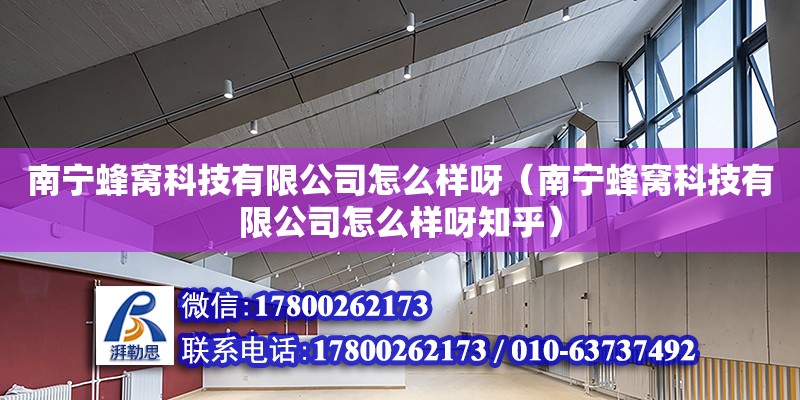 南宁蜂窝科技有限公司怎么样呀（南宁蜂窝科技有限公司怎么样呀知乎）

湃勒思

微信：17800262173

联系电话：17800262173 / 010-63737492